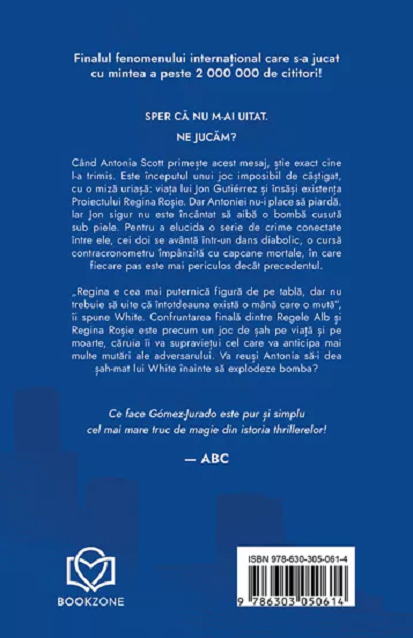 Finalul fenomenului internațional care s-a jucat cu mintea a peste 2 000 000 de cititori!

SPER CĂ NU M-AI UITAT.

NE JUCĂM?

Când Antonia Scott primește acest mesaj, știe exact cine l-a trimis. Este începutul unui joc imposibil de câștigat, cu o miză uriașă: viața lui Jon Gutiérrez și însăși existența Proiectului Regina Roșie. Dar Antoniei nu-i place să piardă. Iar Jon sigur nu este încântat să aibă o bombă cusută sub piele. Pentru a elucida o serie de crime conectate între ele, cei doi se avântă într-un dans diabolic, o cursă contracronometru împânzită cu capcane mortale, în care fiecare pas este mai periculos decât precedentul.

„Regina e cea mai puternică figură de pe tablă, dar nu trebuie să uite că întotdeauna există o mână care o mută", îi spune White. Confruntarea finală dintre Regele Alb și Regina Roșie este precum un joc de șah pe viață și pe moarte, căruia îi va supraviețui cel care va anticipa mai multe mutări ale adversarului. Va reuși Antonia să-i dea șah-mat lui White înainte să explodeze bomba?

Ce face Gómez-Jurado este pur și simplu cel mai mare truc de magie din istoria thrillerelor!

— ABC

BOOKZONE

ISBN 978-630-305-061-4

9 786303 050614